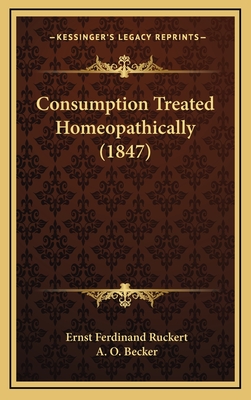 —KESSINGER'S LEGACY REPRINTS—

Consumption Treated Homeopathically (1847)

Ernst Ferdinand Ruckert
A. O. Becker